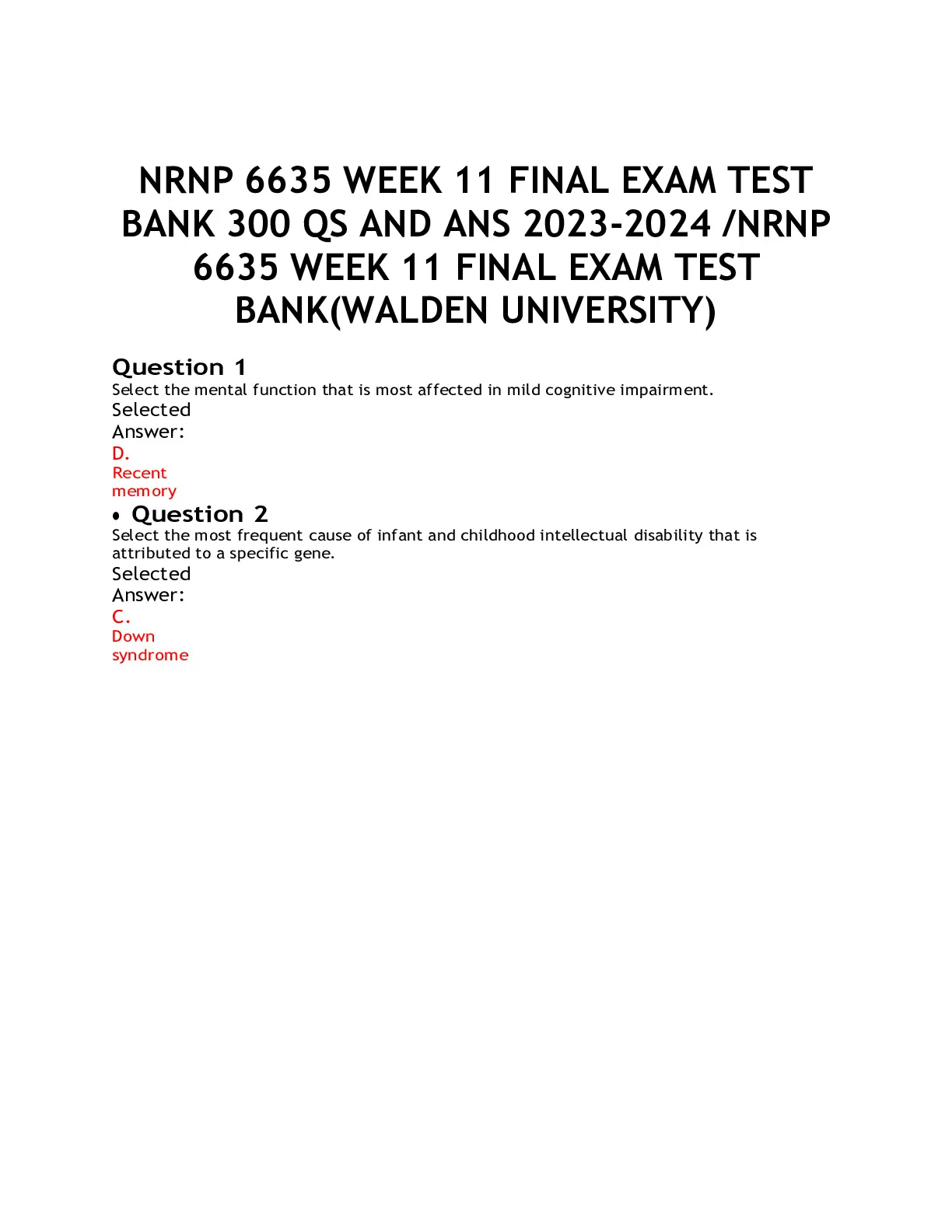 NRNP 6635 WEEK 11 FINAL EXAM TEST BANK 300 QS AND ANS 2023-2024 /NRNP 6635 WEEK 11 FINAL EXAM TEST BANK(WALDEN UNIVERSITY)

Question 1
Select the mental function that is most affected in mild cognitive impairment.
Selected Answer:
D.
Recent memory

• Question 2
Select the most frequent cause of infant and childhood intellectual disability that is attributed to a specific gene.
Selected Answer:
C.
Down syndrome